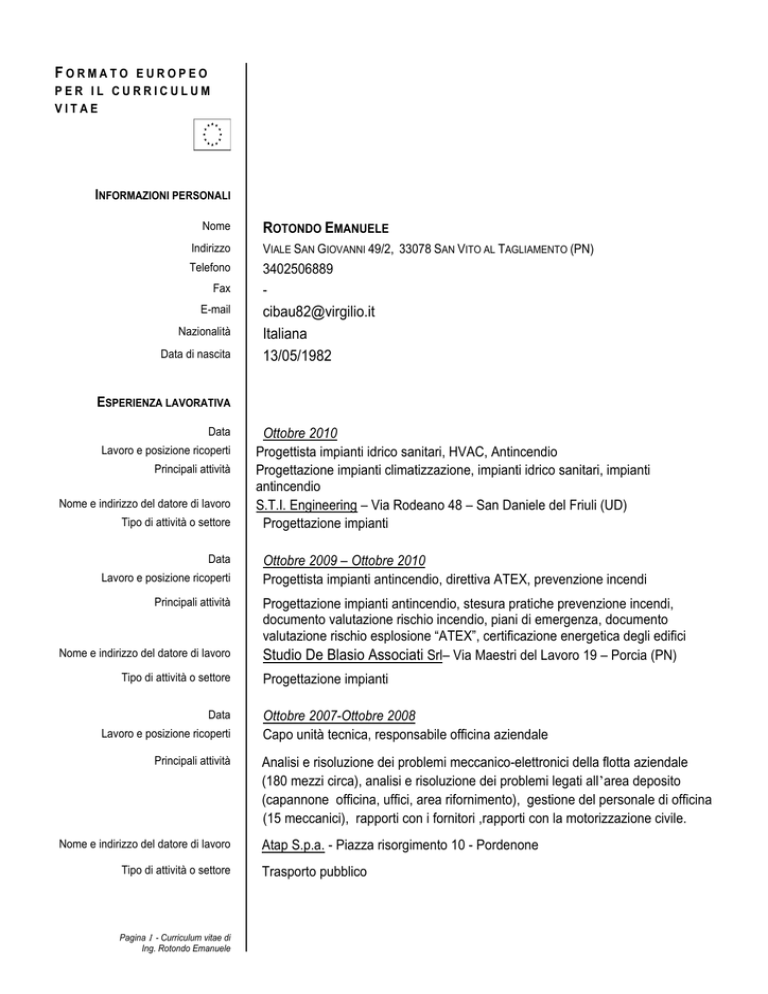 FORMATO EUROPEO PER IL CURRICULUM VITAE

INFORMAZIONI PERSONALI

Nome ROTONDO EMANUELE
Indirizzo VIALE SAN GIOVANNI 49/2, 33078 SAN VITO AL TAGLIAMENTO (PN)
Telefono 3402506889
Fax -
E-mail cibau82@virgilio.it
Nazionalità Italiana
Data di nascita 13/05/1982

ESPERIENZA LAVORATIVA

Data Ottobre 2010
Lavoro e posizione ricoperti Progettista impianti idrico sanitari, HVAC, Antincendio
Principali attività Progettazione impianti climatizzazione, impianti idrico sanitari, impianti antincendio
Nome e indirizzo del datore di lavoro S.T.I. Engineering – Via Rodeano 48 – San Daniele del Friuli (UD)
Tipo di attività o settore Progettazione impianti

Data Ottobre 2009 – Ottobre 2010
Lavoro e posizione ricoperti Progettista impianti antincendio, direttiva ATEX, prevenzione incendi
Principali attività Progettazione impianti antincendio, stesura pratiche prevenzione incendi, documento valutazione rischio incendio, piani di emergenza, documento valutazione rischio esplosione “ATEX”, certificazione energetica degli edifici
Nome e indirizzo del datore di lavoro Studio De Blasio Associati Srl– Via Maestri del Lavoro 19 – Porcia (PN)
Tipo di attività o settore Progettazione impianti

Data Ottobre 2007-Ottobre 2008
Lavoro e posizione ricoperti Capo unità tecnica, responsabile officina aziendale
Principali attività Analisi e risoluzione dei problemi meccanico-elettronici della flotta aziendale (180 mezzi circa), analisi e risoluzione dei problemi legati all’area deposito (capannone officina, uffici, area rifornimento), gestione del personale di officina (15 meccanici), rapporti con i fornitori ,rapporti con la motorizzazione civile.
Nome e indirizzo del datore di lavoro Atap S.p.a. - Piazza risorgimento 10 - Pordenone
Tipo di attività o settore Trasporto pubblico

Pagina 1 - Curriculum vitae di Ing. Rotondo Emanuele